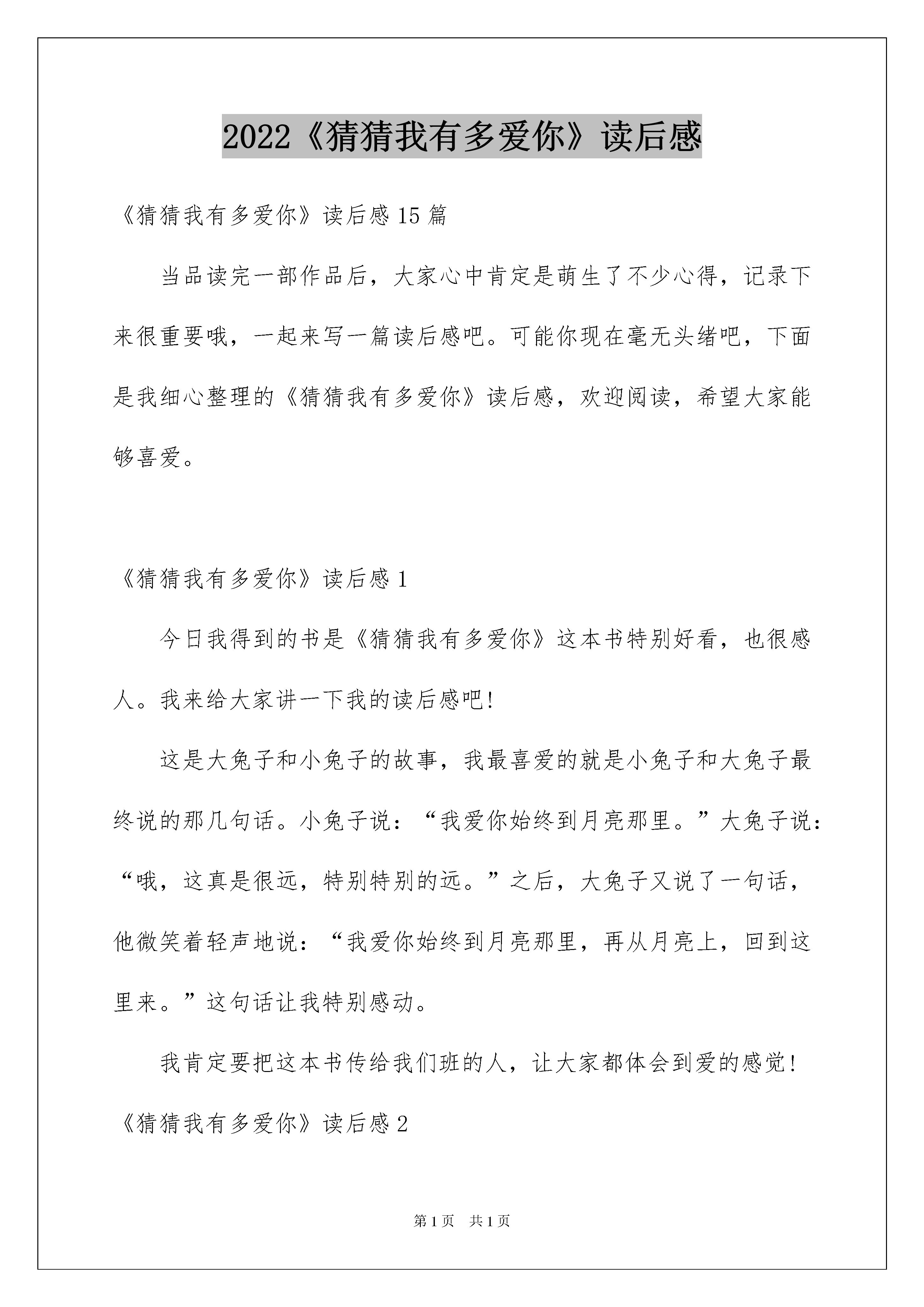 2022《猜猜我有多爱你》读后感

《猜猜我有多爱你》读后感 15 篇

当品读完一部作品后，大家心中肯定是萌生了不少心得，记录下来很重要哦，一起来写一篇读后感吧。可能你现在毫无头绪吧，下面是我细心整理的《猜猜我有多爱你》读后感，欢迎阅读，希望大家能够喜爱。

《猜猜我有多爱你》读后感 1

今日我得到的书是《猜猜我有多爱你》这本书特别好看，也很感人。我来给大家讲一下我的读后感吧!

这是大兔子和小兔子的故事，我最喜爱的就是小兔子和大兔子最终说的那几句话。小兔子说：“我爱你始终到月亮那里。”大兔子说：“哦，这真是很远，特别特别的远。”之后，大兔子又说了一句话，他微笑着轻声地说：“我爱你始终到月亮那里，再从月亮上，回到这里来。”这句话让我特别感动。

我肯定要把这本书传给我们班的人，让大家都体会到爱的感觉!

《猜猜我有多爱你》读后感 2

第 1 页 共 1 页